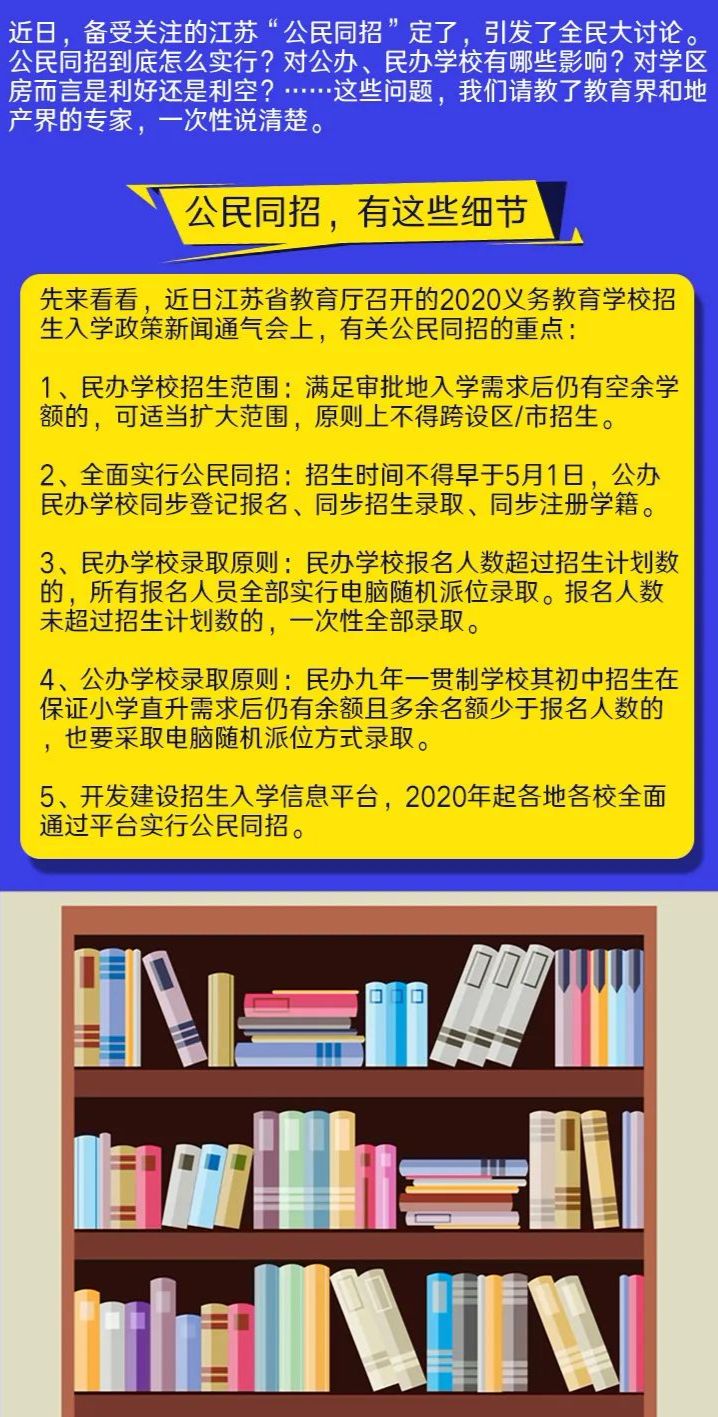 近日，备受关注的江苏“公民同招”定了，引发了全民大讨论。公民同招到底怎么实行？对公办、民办学校有哪些影响？对学区房而言是利好还是利空？……这些问题，我们请教了教育界和地产界的专家，一次性说清楚。

公民同招，有这些细节

先来看看，近日江苏省教育厅召开的2020义务教育学校招生入学政策新闻通气会上，有关公民同招的重点：

1、民办学校招生范围：满足审批地入学需求后仍有空余学额的，可适当扩大范围，原则上不得跨设区/市招生。

2、全面实行公民同招：招生时间不得早于5月1日，公办民办学校同步登记报名、同步招生录取、同步注册学籍。

3、民办学校录取原则：民办学校报名人数超过招生计划数的，所有报名人员全部实行电脑随机派位录取。报名人数未超过招生计划数的，一次性全部录取。

4、公办学校录取原则：民办九年一贯制学校其初中招生在保证小学直升需求后仍有余额且多余名额少于报名人数的，也要采取电脑随机派位方式录取。

5、开发建设招生入学信息平台，2020年起各地各校全面通过平台实行公民同招。